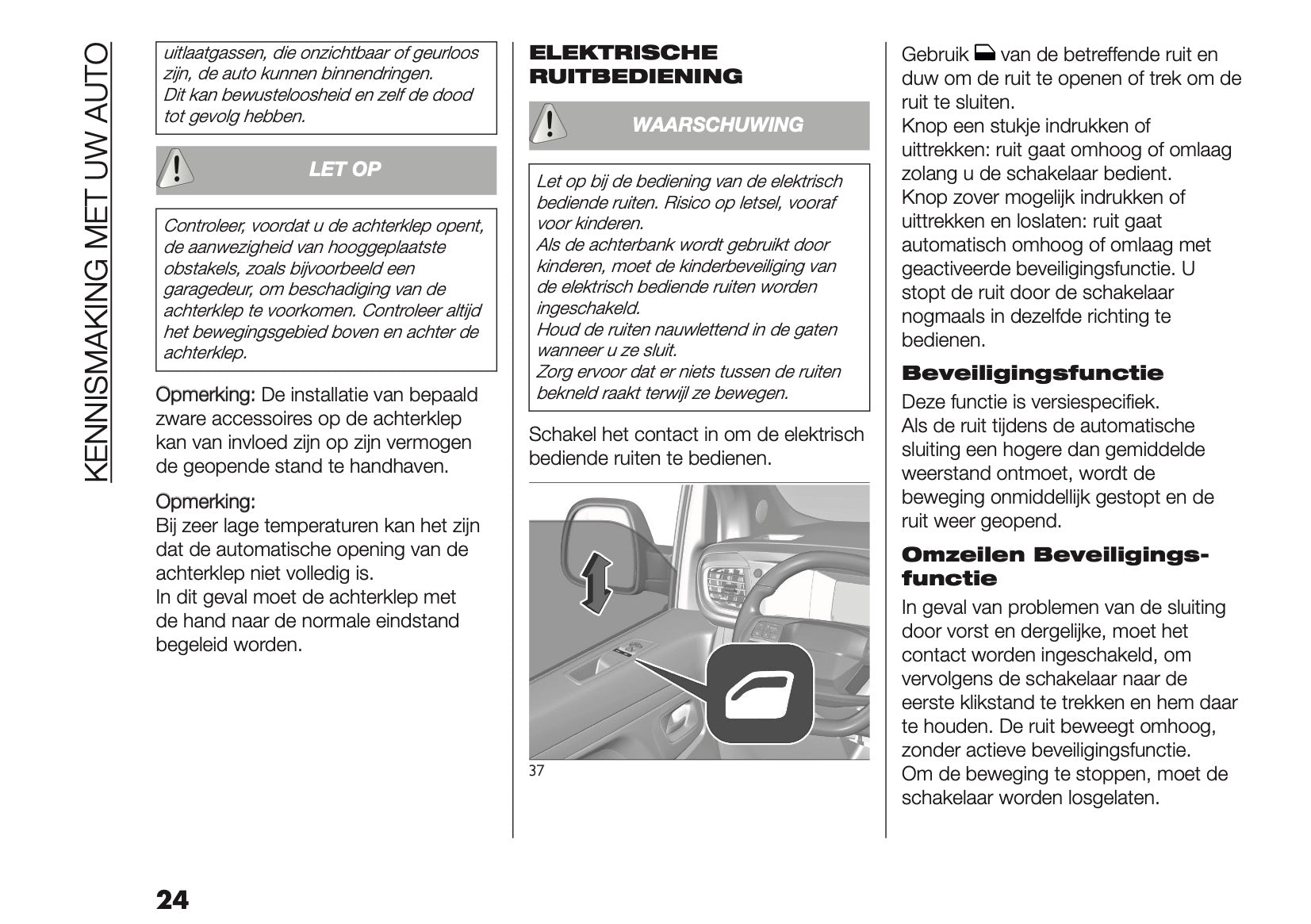 KENNISMAKING MET UW AUTO

uitlaatgassen, die onzichtbaar of geurloos zijn, de auto kunnen binnendringen.
Dit kan bewusteloosheid en zelf de dood tot gevolg hebben.

LET OP

Controleer, voordat u de achterklep opent, de aanwezigheid van hooggeplaatste obstakels, zoals bijvoorbeeld een garagedeur, om beschadiging van de achterklep te voorkomen. Controleer altijd het bewegingsgebied boven en achter de achterklep.

Opmerking: De installatie van bepaald zware accessoires op de achterklep kan van invloed zijn op zijn vermogen de geopende stand te handhaven.

Opmerking:
Bij zeer lage temperaturen kan het zijn dat de automatische opening van de achterklep niet volledig is.
In dit geval moet de achterklep met de hand naar de normale eindstand begeleid worden.

ELEKTRISCHE RUITBEDIENING

WAARSCHUWING

Let op bij de bediening van de elektrisch bediende ruiten. Risico op letsel, vooraf voor kinderen.
Als de achterbank wordt gebruikt door kinderen, moet de kinderbeveiliging van de elektrisch bediende ruiten worden ingeschakeld.
Houd de ruiten nauwlettend in de gaten wanneer u ze sluit.
Zorg ervoor dat er niets tussen de ruiten bekneld raakt terwijl ze bewegen.

Schakel het contact in om de elektrisch bediende ruiten te bedienen.

37

Gebruik van de betreffende ruit en duw om de ruit te openen of trek om de ruit te sluiten.
Knop een stukje indrukken of uittrekken: ruit gaat omhoog of omlaag zolang u de schakelaar bedient.
Knop zover mogelijk indrukken of uittrekken en loslaten: ruit gaat automatisch omhoog of omlaag met geactiveerde beveiligingsfunctie. U stopt de ruit door de schakelaar nogmaals in dezelfde richting te bedienen.

Beveiligingsfunctie

Deze functie is versiespecifiek.
Als de ruit tijdens de automatische sluiting een hogere dan gemiddelde weerstand ontmoet, wordt de beweging onmiddellijk gestopt en de ruit weer geopend.

Omzeilen Beveiligingsfunctie

In geval van problemen van de sluiting door vorst en dergelijke, moet het contact worden ingeschakeld, om vervolgens de schakelaar naar de eerste klikstand te trekken en hem daar te houden. De ruit beweegt omhoog, zonder actieve beveiligingsfunctie.
Om de beweging te stoppen, moet de schakelaar worden losgelaten.

24